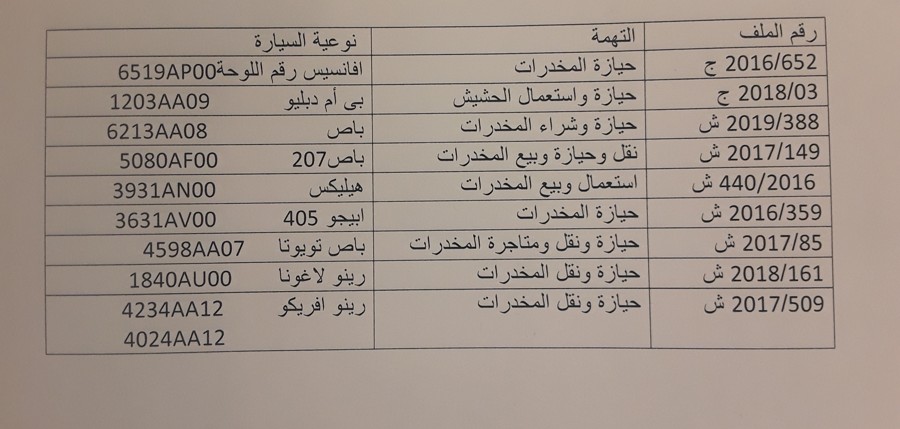 | رقم الملف | التهمة | نوعية السيارة |
|---|---|---|
| 2016/652 ج | حيازة المخدرات | افانسيس رقم اللوحة6519AP00 |
| 2018/03 ج | حيازة واستعمال الحشيش | بى أم دبليو 1203AA09 |
| 2019/388 ش | حيازة وشراء المخدرات | باص 6213AA08 |
| 2017/149 ش | نقل وحيازة وبيع المخدرات | باص207 5080AF00 |
| 440/2016 ش | استعمال وبيع المخدرات | هيليكس 3931AN00 |
| 2016/359 ش | حيازة المخدرات | ابيجو 405 3631AV00 |
| 2017/85 ش | حيازة ونقل ومتاجرة المخدرات | باص تويوتا 4598AA07 |
| 2018/161 ش | حيازة ونقل المخدرات | رينو لاغونا 1840AU00 |
| 2017/509 ش | حيازة ونقل المخدرات | رينو افريكو 4234AA12 4024AA12 |